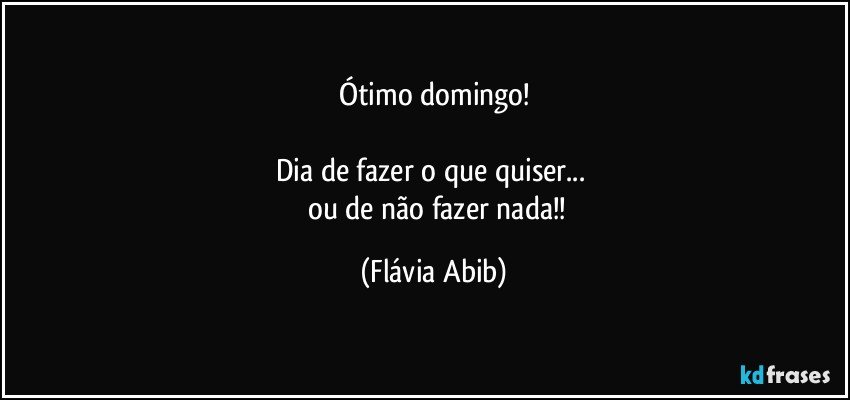 Ótimo domingo!

Dia de fazer o que quiser...
ou de não fazer nada!!

(Flávia Abib)

kdfrases